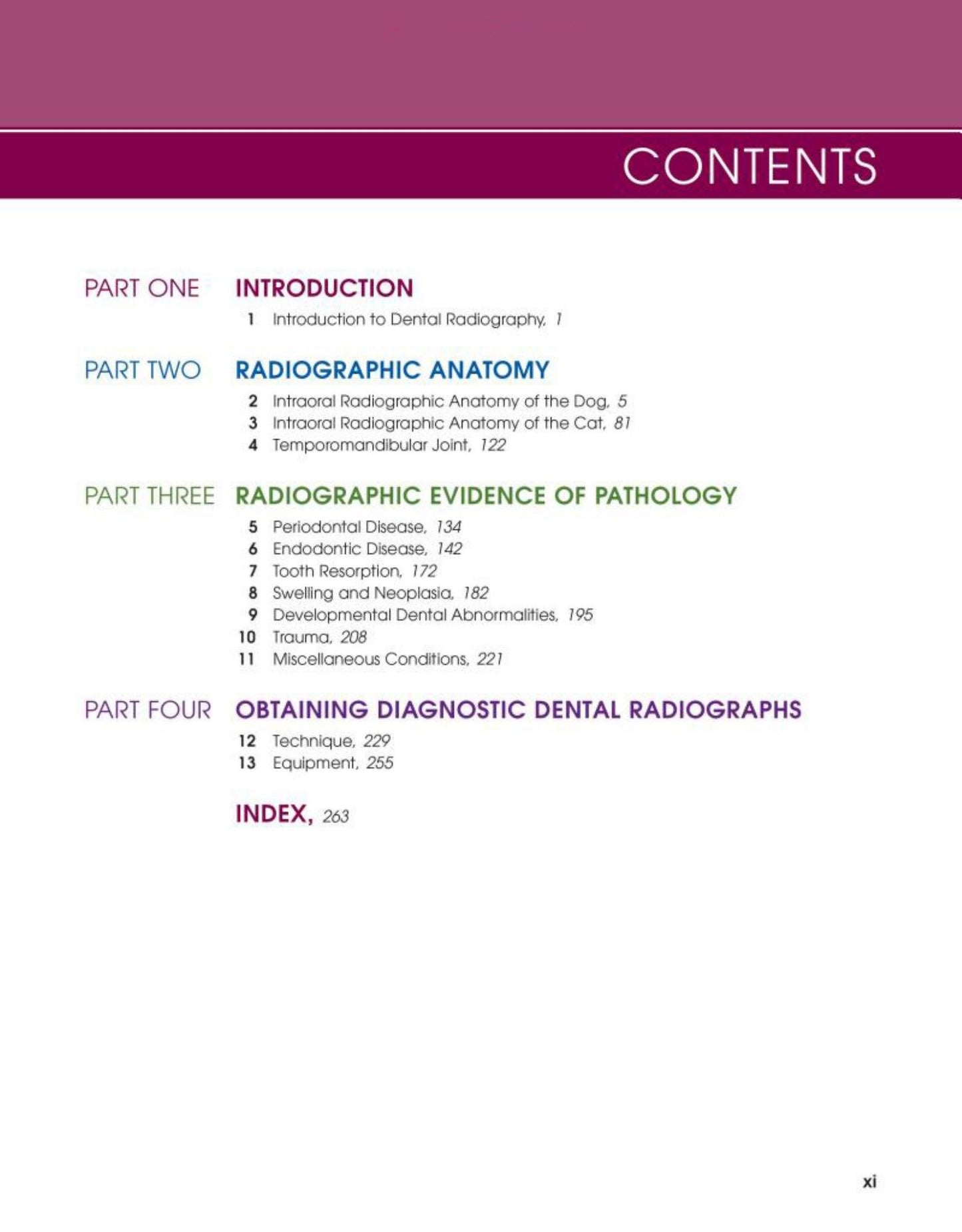 CONTENTS

PART ONE INTRODUCTION

1 Introduction to Dental Radiography, 1

PART TWO RADIOGRAPHIC ANATOMY

2 Intraoral Radiographic Anatomy of the Dog, 5
3 Intraoral Radiographic Anatomy of the Cat, 81
4 Temporomandibular Joint, 122

PART THREE RADIOGRAPHIC EVIDENCE OF PATHOLOGY

5 Periodontal Disease, 134
6 Endodontic Disease, 142
7 Tooth Resorption, 172
8 Swelling and Neoplasia, 182
9 Developmental Dental Abnormalities, 195
10 Trauma, 208
11 Miscellaneous Conditions, 221

PART FOUR OBTAINING DIAGNOSTIC DENTAL RADIOGRAPHS

12 Technique, 229
13 Equipment, 255

INDEX, 263

xi